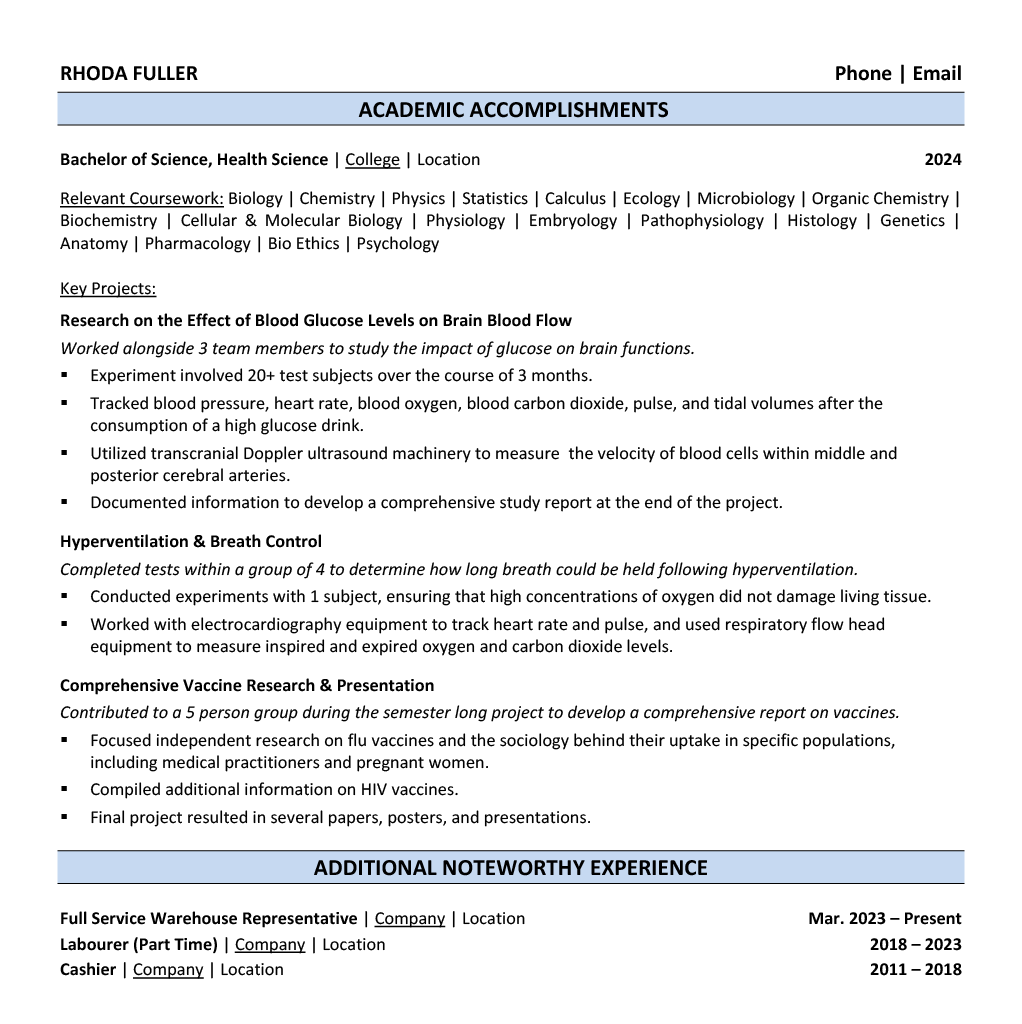 RHODA FULLER Phone | Email

ACADEMIC ACCOMPLISHMENTS

Bachelor of Science, Health Science | College | Location 2024

Relevant Coursework: Biology | Chemistry | Physics | Statistics | Calculus | Ecology | Microbiology | Organic Chemistry | Biochemistry | Cellular & Molecular Biology | Physiology | Embryology | Pathophysiology | Histology | Genetics | Anatomy | Pharmacology | Bio Ethics | Psychology

Key Projects:

Research on the Effect of Blood Glucose Levels on Brain Blood Flow
Worked alongside 3 team members to study the impact of glucose on brain functions.
▪ Experiment involved 20+ test subjects over the course of 3 months.
▪ Tracked blood pressure, heart rate, blood oxygen, blood carbon dioxide, pulse, and tidal volumes after the consumption of a high glucose drink.
▪ Utilized transcranial Doppler ultrasound machinery to measure the velocity of blood cells within middle and posterior cerebral arteries.
▪ Documented information to develop a comprehensive study report at the end of the project.

Hyperventilation & Breath Control
Completed tests within a group of 4 to determine how long breath could be held following hyperventilation.
▪ Conducted experiments with 1 subject, ensuring that high concentrations of oxygen did not damage living tissue.
▪ Worked with electrocardiography equipment to track heart rate and pulse, and used respiratory flow head equipment to measure inspired and expired oxygen and carbon dioxide levels.

Comprehensive Vaccine Research & Presentation
Contributed to a 5 person group during the semester long project to develop a comprehensive report on vaccines.
▪ Focused independent research on flu vaccines and the sociology behind their uptake in specific populations, including medical practitioners and pregnant women.
▪ Compiled additional information on HIV vaccines.
▪ Final project resulted in several papers, posters, and presentations.

ADDITIONAL NOTEWORTHY EXPERIENCE

Full Service Warehouse Representative | Company | Location Mar. 2023 – Present
Labourer (Part Time) | Company | Location 2018 – 2023
Cashier | Company | Location 2011 – 2018